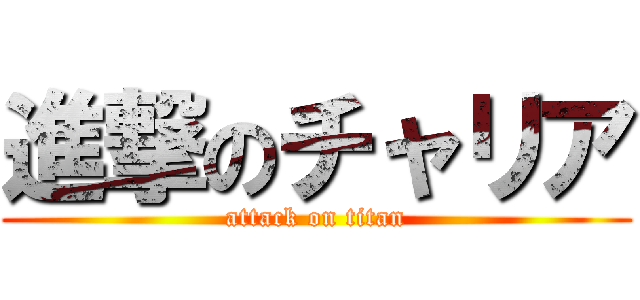 進撃のチャリア
attack on titan